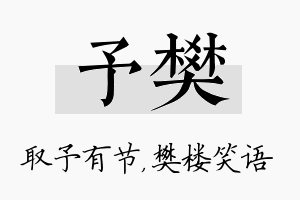 予樊

取予有节,樊楼笑语